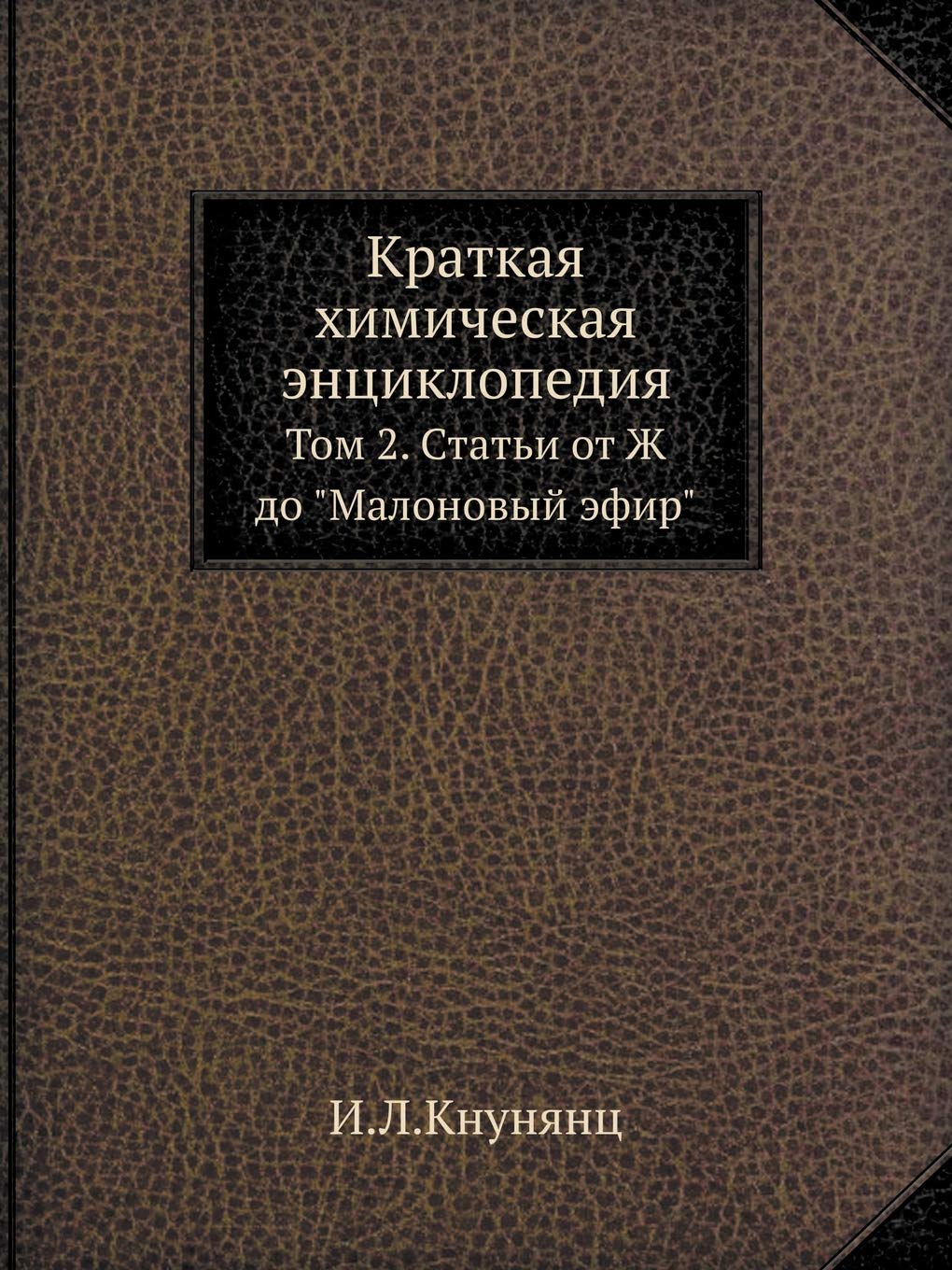 Краткая химическая энциклопедия

Том 2. Статьи от Ж до "Малоновый эфир"

И.Л.Кнунянц